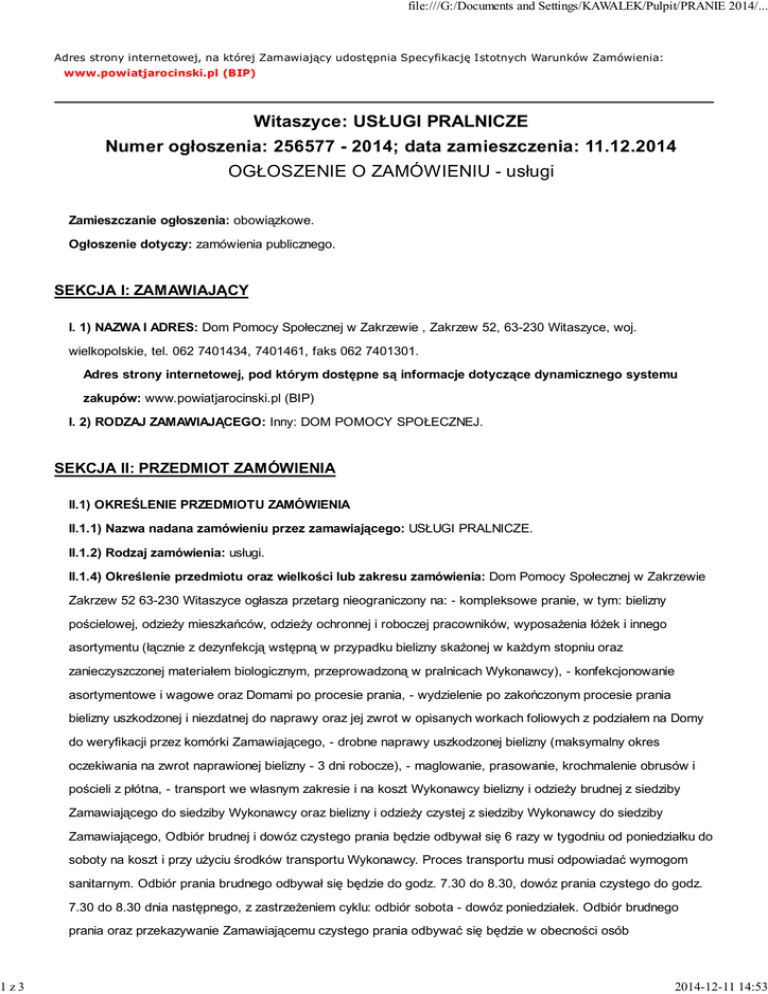 file:///G:/Documents and Settings/KAWALEK/Pulpit/PRANIE 2014/...

Adres strony internetowej, na której Zamawiający udostępnia Specyfikację Istotnych Warunków Zamówienia: www.powiatjarocinski.pl (BIP)

Witaszyce: USŁUGI PRALNICZE
Numer ogłoszenia: 256577 - 2014; data zamieszczenia: 11.12.2014
OGŁOSZENIE O ZAMÓWIENIU - usługi

Zamieszczanie ogłoszenia: obowiązkowe.

Ogłoszenie dotyczy: zamówienia publicznego.

SEKCJA I: ZAMAWIAJĄCY

I. 1) NAZWA I ADRES: Dom Pomocy Społecznej w Zakrzewie , Zakrzew 52, 63-230 Witaszyce, woj. wielkopolskie, tel. 062 7401434, 7401461, faks 062 7401301.

Adres strony internetowej, pod którym dostępne są informacje dotyczące dynamicznego systemu zakupów: www.powiatjarocinski.pl (BIP)

I. 2) RODZAJ ZAMAWIAJĄCEGO: Inny: DOM POMOCY SPOŁECZNEJ.

SEKCJA II: PRZEDMIOT ZAMÓWIENIA

II.1) OKREŚLENIE PRZEDMIOTU ZAMÓWIENIA

II.1.1) Nazwa nadana zamówieniu przez zamawiającego: USŁUGI PRALNICZE.

II.1.2) Rodzaj zamówienia: usługi.

II.1.4) Określenie przedmiotu oraz wielkości lub zakresu zamówienia: Dom Pomocy Społecznej w Zakrzewie Zakrzew 52 63-230 Witaszyce ogłasza przetarg nieograniczony na: - kompleksowe pranie, w tym: bielizny pościelowej, odzieży mieszkańców, odzieży ochronnej i roboczej pracowników, wyposażenia łóżek i innego asortymentu (łącznie z dezynfekcją wstępną w przypadku bielizny skażonej w każdym stopniu oraz zanieczyszczonej materiałem biologicznym, przeprowadzoną w pralnicach Wykonawcy), - konfekcjonowanie asortymentowe i wagowe oraz Domami po procesie prania, - wydzielenie po zakończonym procesie prania bielizny uszkodzonej i niezdatnej do naprawy oraz jej zwrot w opisanych workach foliowych z podziałem na Domy do weryfikacji przez komórki Zamawiającego, - drobne naprawy uszkodzonej bielizny (maksymalny okres oczekiwania na zwrot naprawionej bielizny - 3 dni robocze), - maglowanie, prasowanie, krochmalenie obrusów i pościeli z płótna, - transport we własnym zakresie i na koszt Wykonawcy bielizny i odzieży brudnej z siedziby Zamawiającego do siedziby Wykonawcy oraz bielizny i odzieży czystej z siedziby Wykonawcy do siedziby Zamawiającego, Odbiór brudnej i dowóz czystego prania będzie odbywał się 6 razy w tygodniu od poniedziałku do soboty na koszt i przy użyciu środków transportu Wykonawcy. Proces transportu musi odpowiadać wymogom sanitarnym. Odbiór prania brudnego odbywał się będzie do godz. 7.30 do 8.30, dowóz prania czystego do godz. 7.30 do 8.30 dnia następnego, z zastrzeżeniem cyklu: odbiór sobota - dowóz poniedziałek. Odbiór brudnego prania oraz przekazywanie Zamawiającemu czystego prania odbywać się będzie w obecności osób

1 z 3

2014-12-11 14:53